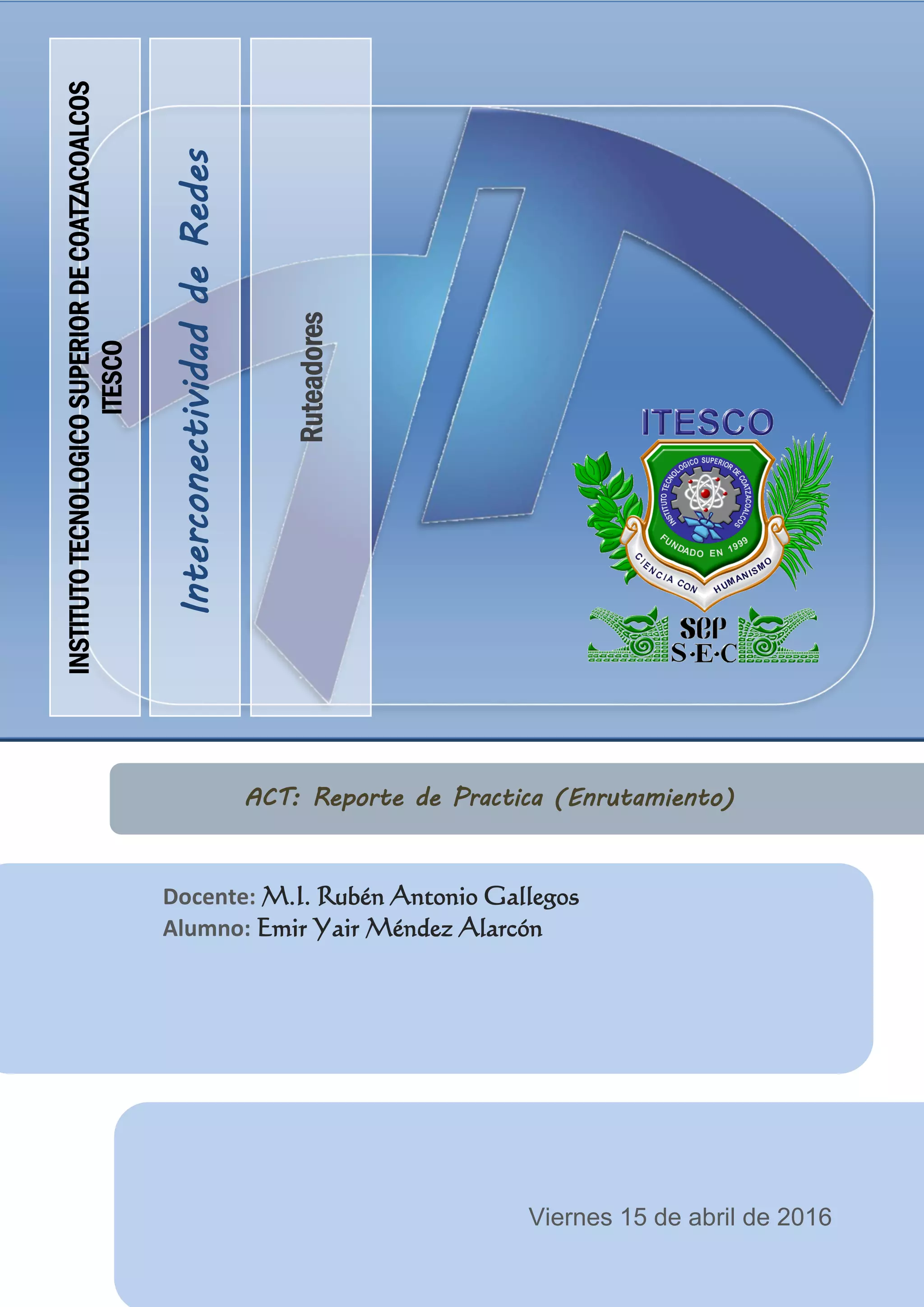 INSTITUTO TECNOLOGICO SUPERIOR DE COATZACOALCOS
ITESCO

Interconectividad de Redes

Ruteadores

ITESCO

INSTITUTO TECNOLOGICO SUPERIOR DE COATZACOALCOS
FUNDADO EN 1999
CIENCIA CON HUMANISMO

SEP
S·E·C

ACT: Reporte de Practica (Enrutamiento)

Docente: M.I. Rubén Antonio Gallegos
Alumno: Emir Yair Méndez Alarcón

Viernes 15 de abril de 2016